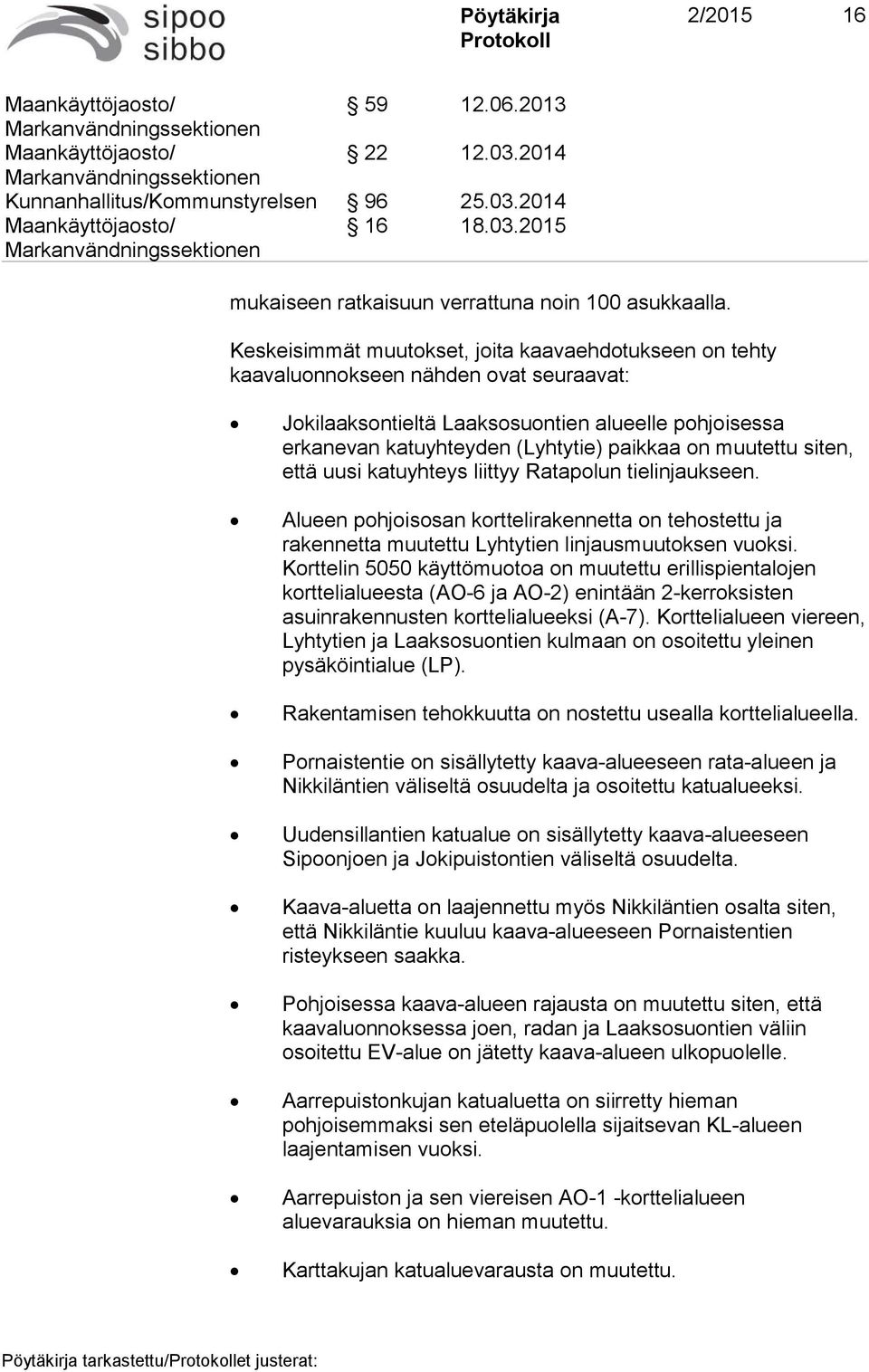 sipoo
sibbo

Pöytäkirja
Protokoll

2/2015

16

| | | |
|---|---|---|
| Maankäyttöjaosto/ Markanvändningssektionen | § 59 | 12.06.2013 |
| Maankäyttöjaosto/ Markanvändningssektionen | § 22 | 12.03.2014 |
| Kunnanhallitus/Kommunstyrelsen | § 96 | 25.03.2014 |
| Maankäyttöjaosto/ Markanvändningssektionen | § 16 | 18.03.2015 |

mukaiseen ratkaisuun verrattuna noin 100 asukkaalla.

Keskeisimmät muutokset, joita kaavaehdotukseen on tehty kaavaluonnokseen nähden ovat seuraavat:

• Jokilaaksontieltä Laaksosuontien alueelle pohjoisessa erkanevan katuyhteyden (Lyhtytie) paikkaa on muutettu siten, että uusi katuyhteys liittyy Ratapolun tielinjaukseen.

• Alueen pohjoisosan korttelirakennetta on tehostettu ja rakennetta muutettu Lyhtytien linjausmuutoksen vuoksi. Korttelin 5050 käyttömuotoa on muutettu erillispientalojen korttelialueesta (AO-6 ja AO-2) enintään 2-kerroksisten asuinrakennusten korttelialueeksi (A-7). Korttelialueen viereen, Lyhtytien ja Laaksosuontien kulmaan on osoitettu yleinen pysäköintialue (LP).

• Rakentamisen tehokkuutta on nostettu usealla korttelialueella.

• Pornaistentie on sisällytetty kaava-alueeseen rata-alueen ja Nikkiläntien väliseltä osuudelta ja osoitettu katualueeksi.

• Uudensillantien katualue on sisällytetty kaava-alueeseen Sipoonjoen ja Jokipuistontien väliseltä osuudelta.

• Kaava-aluetta on laajennettu myös Nikkiläntien osalta siten, että Nikkiläntie kuuluu kaava-alueeseen Pornaistentien risteykseen saakka.

• Pohjoisessa kaava-alueen rajausta on muutettu siten, että kaavaluonnoksessa joen, radan ja Laaksosuontien väliin osoitettu EV-alue on jätetty kaava-alueen ulkopuolelle.

• Aarrepuistonkujan katualuetta on siirretty hieman pohjoisemmaksi sen eteläpuolella sijaitsevan KL-alueen laajentamisen vuoksi.

• Aarrepuiston ja sen viereisen AO-1 -korttelialueen aluevarauksia on hieman muutettu.

• Karttakujan katualuevarausta on muutettu.

Pöytäkirja tarkastettu/Protokollet justerat: